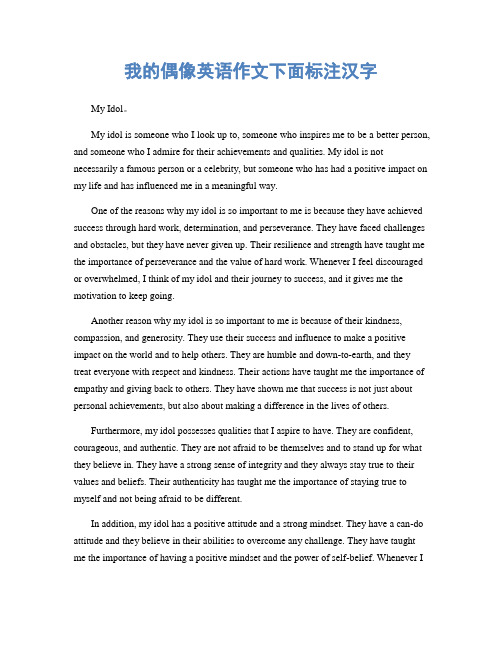 我的偶像英语作文下面标注汉字

My Idol。

My idol is someone who I look up to, someone who inspires me to be a better person, and someone who I admire for their achievements and qualities. My idol is not necessarily a famous person or a celebrity, but someone who has had a positive impact on my life and has influenced me in a meaningful way.

One of the reasons why my idol is so important to me is because they have achieved success through hard work, determination, and perseverance. They have faced challenges and obstacles, but they have never given up. Their resilience and strength have taught me the importance of perseverance and the value of hard work. Whenever I feel discouraged or overwhelmed, I think of my idol and their journey to success, and it gives me the motivation to keep going.

Another reason why my idol is so important to me is because of their kindness, compassion, and generosity. They use their success and influence to make a positive impact on the world and to help others. They are humble and down-to-earth, and they treat everyone with respect and kindness. Their actions have taught me the importance of empathy and giving back to others. They have shown me that success is not just about personal achievements, but also about making a difference in the lives of others.

Furthermore, my idol possesses qualities that I aspire to have. They are confident, courageous, and authentic. They are not afraid to be themselves and to stand up for what they believe in. They have a strong sense of integrity and they always stay true to their values and beliefs. Their authenticity has taught me the importance of staying true to myself and not being afraid to be different.

In addition, my idol has a positive attitude and a strong mindset. They have a can-do attitude and they believe in their abilities to overcome any challenge. They have taught me the importance of having a positive mindset and the power of self-belief. Whenever I